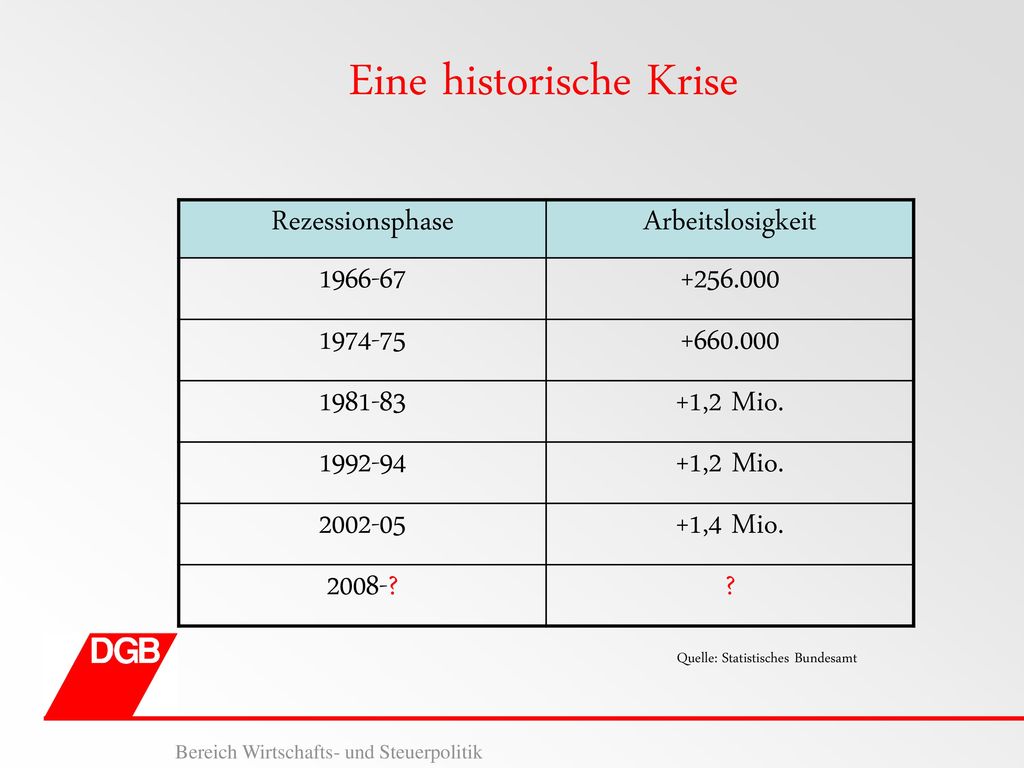 Eine historische Krise

| Rezessionsphase | Arbeitslosigkeit |
|---|---|
| 1966-67 | +256.000 |
| 1974-75 | +660.000 |
| 1981-83 | +1,2 Mio. |
| 1992-94 | +1,2 Mio. |
| 2002-05 | +1,4 Mio. |
| 2008-? | ? |

DGB

Quelle: Statistisches Bundesamt

Bereich Wirtschafts- und Steuerpolitik